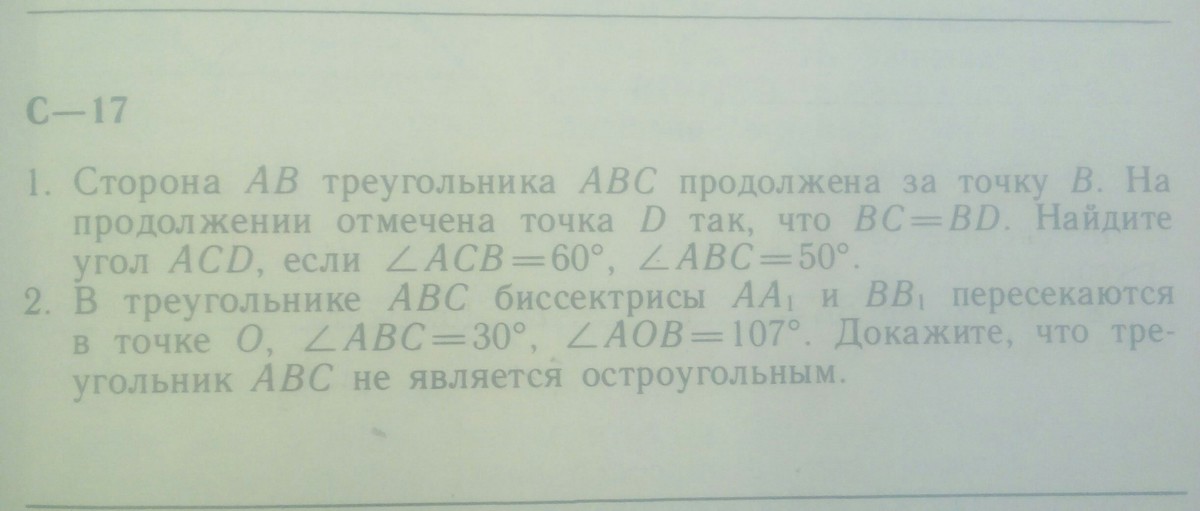 С—17

1. Сторона $AB$ треугольника $ABC$ продолжена за точку $B$. На продолжении отмечена точка $D$ так, что $BC=BD$. Найдите угол $ACD$, если $\angle ACB=60°$, $\angle ABC=50°$.
2. В треугольнике $ABC$ биссектрисы $AA_1$ и $BB_1$ пересекаются в точке $O$, $\angle ABC=30°$, $\angle AOB=107°$. Докажите, что треугольник $ABC$ не является остроугольным.